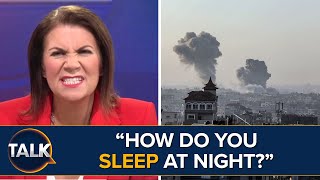 TALK

“HOW DO YOU SLEEP AT NIGHT?”